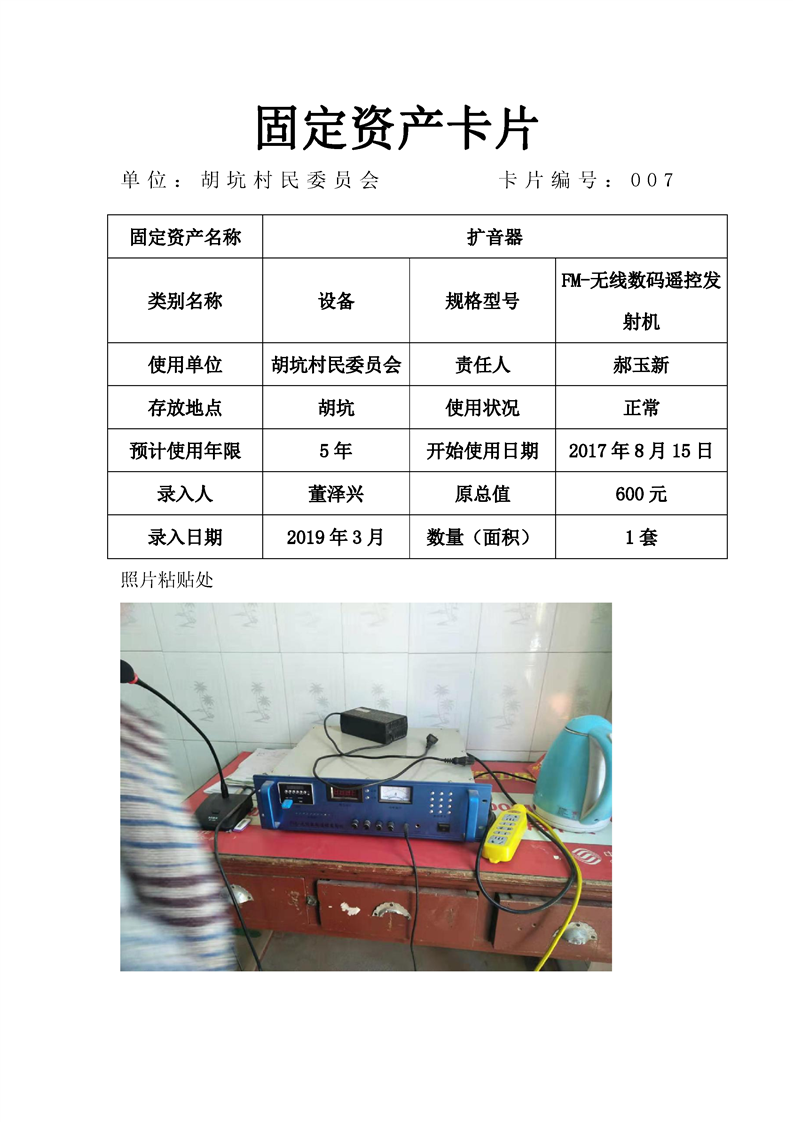 固定资产卡片

单位：胡坑村民委员会　　　　卡片编号：007

| 固定资产名称 | 扩音器 | | |
|---|---|---|---|
| 类别名称 | 设备 | 规格型号 | FM-无线数码遥控发射机 |
| 使用单位 | 胡坑村民委员会 | 责任人 | 郝玉新 |
| 存放地点 | 胡坑 | 使用状况 | 正常 |
| 预计使用年限 | 5年 | 开始使用日期 | 2017年8月15日 |
| 录入人 | 董泽兴 | 原总值 | 600元 |
| 录入日期 | 2019年3月 | 数量（面积） | 1套 |

照片粘贴处